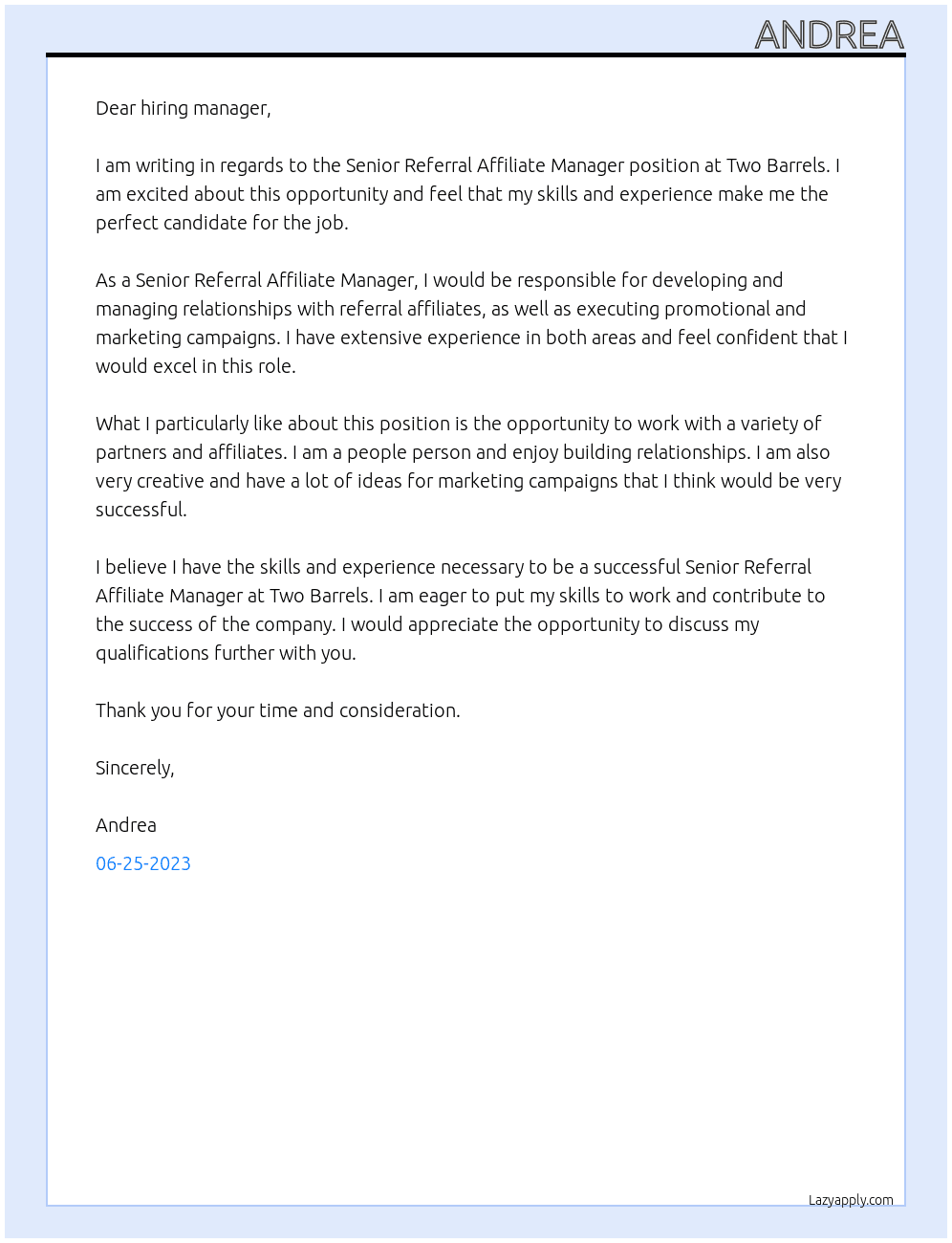 ANDREA

Dear hiring manager,

I am writing in regards to the Senior Referral Affiliate Manager position at Two Barrels. I am excited about this opportunity and feel that my skills and experience make me the perfect candidate for the job.

As a Senior Referral Affiliate Manager, I would be responsible for developing and managing relationships with referral affiliates, as well as executing promotional and marketing campaigns. I have extensive experience in both areas and feel confident that I would excel in this role.

What I particularly like about this position is the opportunity to work with a variety of partners and affiliates. I am a people person and enjoy building relationships. I am also very creative and have a lot of ideas for marketing campaigns that I think would be very successful.

I believe I have the skills and experience necessary to be a successful Senior Referral Affiliate Manager at Two Barrels. I am eager to put my skills to work and contribute to the success of the company. I would appreciate the opportunity to discuss my qualifications further with you.

Thank you for your time and consideration.

Sincerely,

Andrea

06-25-2023

Lazyapply.com